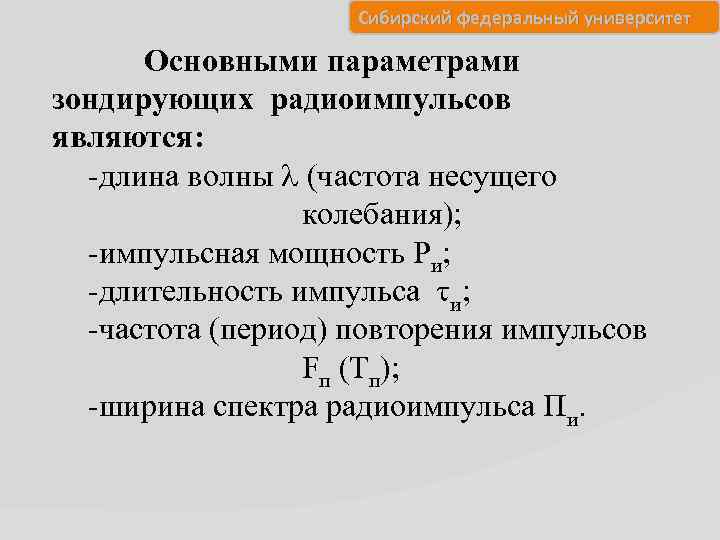 Сибирский федеральный университет

Основными параметрами зондирующих радиоимпульсов являются:

-длина волны $\lambda$ (частота несущего колебания);

-импульсная мощность $P_и$;

-длительность импульса $\tau_и$;

-частота (период) повторения импульсов $F_п$ ($T_п$);

-ширина спектра радиоимпульса $П_и$.